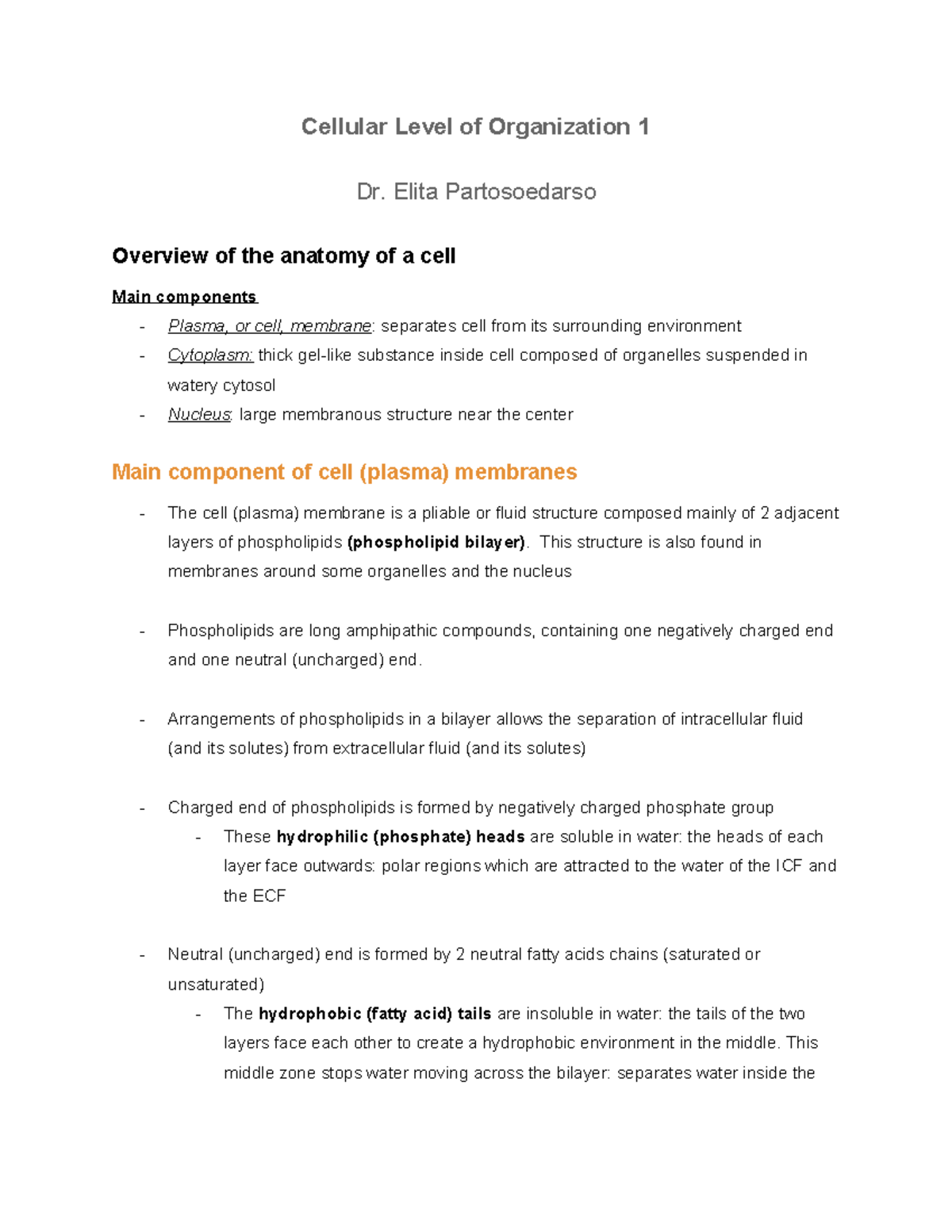 Cellular Level of Organization 1

Dr. Elita Partosoedarso

Overview of the anatomy of a cell

Main components

- Plasma, or cell, membrane: separates cell from its surrounding environment
- Cytoplasm: thick gel-like substance inside cell composed of organelles suspended in watery cytosol
- Nucleus: large membranous structure near the center

Main component of cell (plasma) membranes

- The cell (plasma) membrane is a pliable or fluid structure composed mainly of 2 adjacent layers of phospholipids (phospholipid bilayer). This structure is also found in membranes around some organelles and the nucleus

- Phospholipids are long amphipathic compounds, containing one negatively charged end and one neutral (uncharged) end.

- Arrangements of phospholipids in a bilayer allows the separation of intracellular fluid (and its solutes) from extracellular fluid (and its solutes)

- Charged end of phospholipids is formed by negatively charged phosphate group
  - These hydrophilic (phosphate) heads are soluble in water: the heads of each layer face outwards: polar regions which are attracted to the water of the ICF and the ECF

- Neutral (uncharged) end is formed by 2 neutral fatty acids chains (saturated or unsaturated)
  - The hydrophobic (fatty acid) tails are insoluble in water: the tails of the two layers face each other to create a hydrophobic environment in the middle. This middle zone stops water moving across the bilayer: separates water inside the